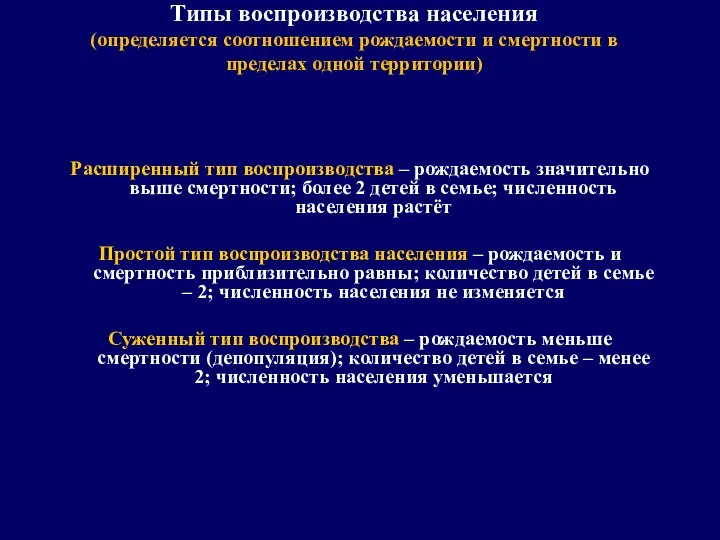 Типы воспроизводства населения
(определяется соотношением рождаемости и смертности в пределах одной территории)

Расширенный тип воспроизводства – рождаемость значительно выше смертности; более 2 детей в семье; численность населения растёт

Простой тип воспроизводства населения – рождаемость и смертность приблизительно равны; количество детей в семье – 2; численность населения не изменяется

Суженный тип воспроизводства – рождаемость меньше смертности (депопуляция); количество детей в семье – менее 2; численность населения уменьшается